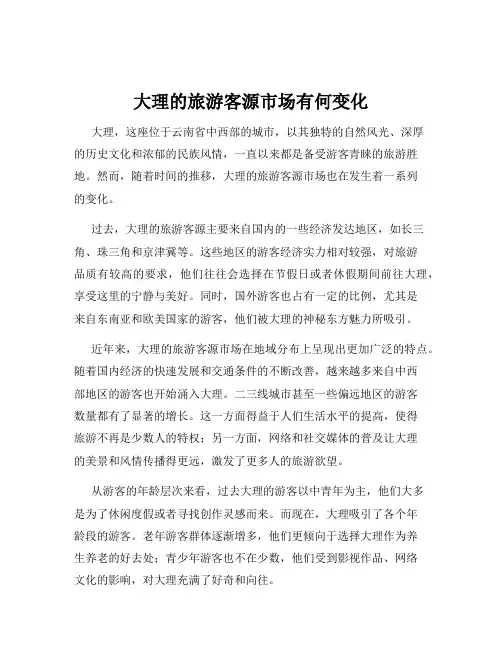 大理的旅游客源市场有何变化

大理，这座位于云南省中西部的城市，以其独特的自然风光、深厚的历史文化和浓郁的民族风情，一直以来都是备受游客青睐的旅游胜地。然而，随着时间的推移，大理的旅游客源市场也在发生着一系列的变化。

过去，大理的旅游客源主要来自国内的一些经济发达地区，如长三角、珠三角和京津冀等。这些地区的游客经济实力相对较强，对旅游品质有较高的要求，他们往往会选择在节假日或者休假期间前往大理，享受这里的宁静与美好。同时，国外游客也占有一定的比例，尤其是来自东南亚和欧美国家的游客，他们被大理的神秘东方魅力所吸引。

近年来，大理的旅游客源市场在地域分布上呈现出更加广泛的特点。随着国内经济的快速发展和交通条件的不断改善，越来越多来自中西部地区的游客也开始涌入大理。二三线城市甚至一些偏远地区的游客数量都有了显著的增长。这一方面得益于人们生活水平的提高，使得旅游不再是少数人的特权；另一方面，网络和社交媒体的普及让大理的美景和风情传播得更远，激发了更多人的旅游欲望。

从游客的年龄层次来看，过去大理的游客以中青年为主，他们大多是为了休闲度假或者寻找创作灵感而来。而现在，大理吸引了各个年龄段的游客。老年游客群体逐渐增多，他们更倾向于选择大理作为养生养老的好去处；青少年游客也不在少数，他们受到影视作品、网络文化的影响，对大理充满了好奇和向往。